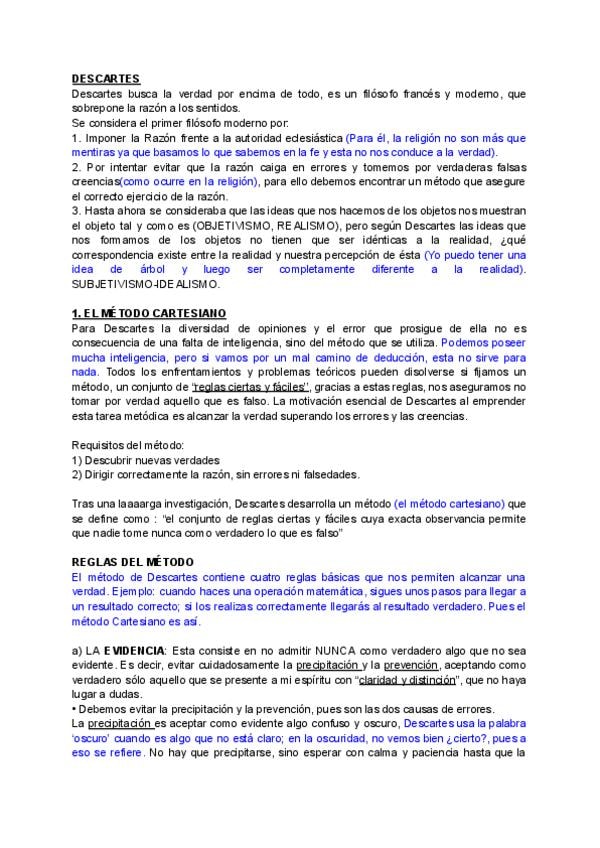 DESCARTES
Descartes busca la verdad por encima de todo, es un filósofo francés y moderno, que sobrepone la razón a los sentidos.
Se considera el primer filósofo moderno por:
1. Imponer la Razón frente a la autoridad eclesiástica (Para él, la religión no son más que mentiras ya que basamos lo que sabemos en la fe y esta no nos conduce a la verdad).
2. Por intentar evitar que la razón caiga en errores y tomemos por verdaderas falsas creencias(como ocurre en la religión), para ello debemos encontrar un método que asegure el correcto ejercicio de la razón.
3. Hasta ahora se consideraba que las ideas que nos hacemos de los objetos nos muestran el objeto tal y como es (OBJETIVISMO, REALISMO), pero según Descartes las ideas que nos formamos de los objetos no tienen que ser idénticas a la realidad, ¿qué correspondencia existe entre la realidad y nuestra percepción de ésta (Yo puedo tener una idea de árbol y luego ser completamente diferente a la realidad). SUBJETIVISMO-IDEALISMO.

1. EL MÉTODO CARTESIANO
Para Descartes la diversidad de opiniones y el error que prosigue de ella no es consecuencia de una falta de inteligencia, sino del método que se utiliza. Podemos poseer mucha inteligencia, pero si vamos por un mal camino de deducción, esta no sirve para nada. Todos los enfrentamientos y problemas teóricos pueden disolverse si fijamos un método, un conjunto de "reglas ciertas y fáciles", gracias a estas reglas, nos aseguramos no tomar por verdad aquello que es falso. La motivación esencial de Descartes al emprender esta tarea metódica es alcanzar la verdad superando los errores y las creencias.

Requisitos del método:
1) Descubrir nuevas verdades
2) Dirigir correctamente la razón, sin errores ni falsedades.

Tras una laaaarga investigación, Descartes desarrolla un método (el método cartesiano) que se define como : "el conjunto de reglas ciertas y fáciles cuya exacta observancia permite que nadie tome nunca como verdadero lo que es falso"

REGLAS DEL MÉTODO
El método de Descartes contiene cuatro reglas básicas que nos permiten alcanzar una verdad. Ejemplo: cuando haces una operación matemática, sigues unos pasos para llegar a un resultado correcto; si los realizas correctamente llegarás al resultado verdadero. Pues el método Cartesiano es así.

a) LA EVIDENCIA: Esta consiste en no admitir NUNCA como verdadero algo que no sea evidente. Es decir, evitar cuidadosamente la precipitación y la prevención, aceptando como verdadero sólo aquello que se presente a mi espíritu con "claridad y distinción", que no haya lugar a dudas.
• Debemos evitar la precipitación y la prevención, pues son las dos causas de errores.
La precipitación es aceptar como evidente algo confuso y oscuro, Descartes usa la palabra 'oscuro' cuando es algo que no está claro; en la oscuridad, no vemos bien ¿cierto?, pues a eso se refiere. No hay que precipitarse, sino esperar con calma y paciencia hasta que la